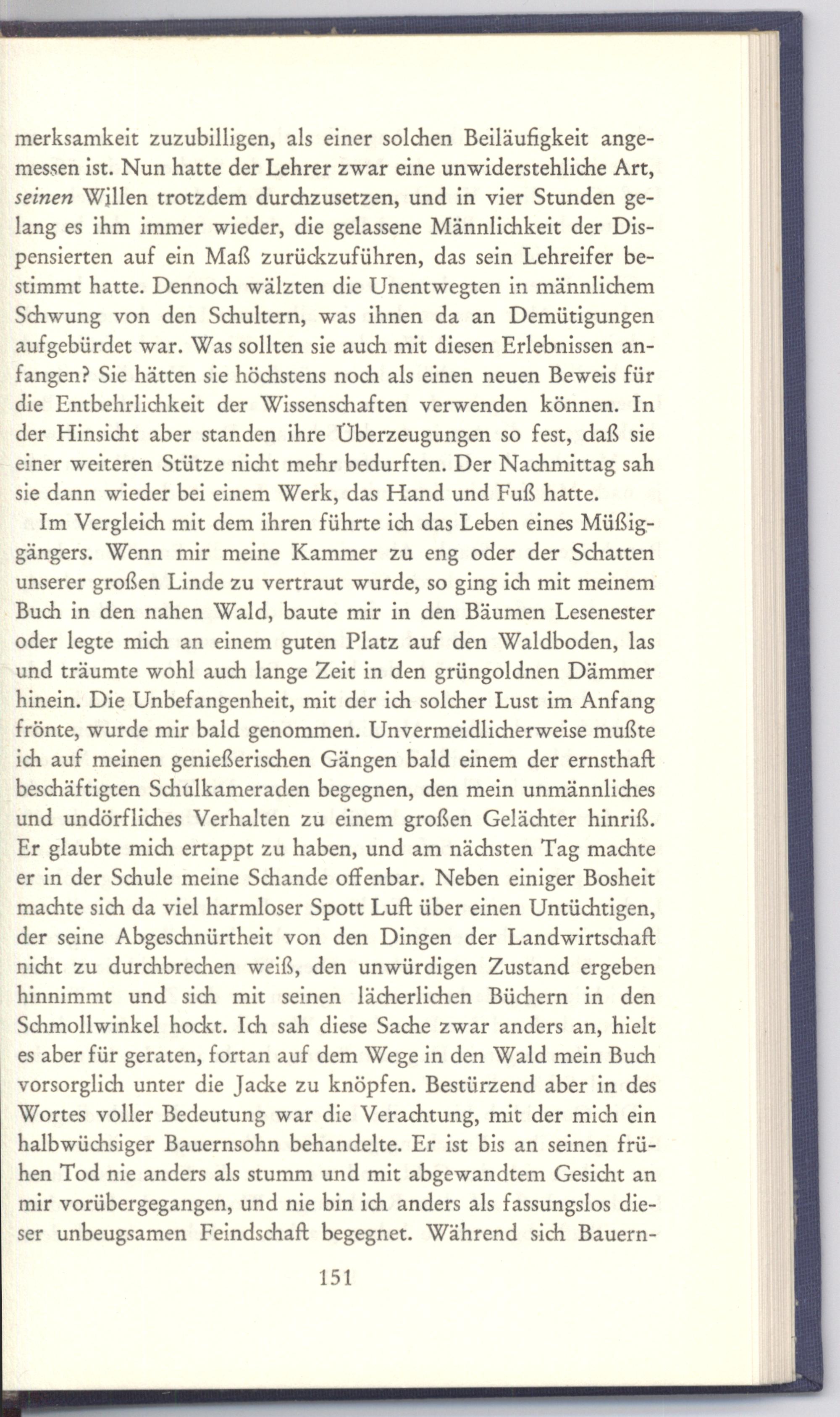 merksamkeit zuzubilligen, als einer solchen Beiläufigkeit angemessen ist. Nun hatte der Lehrer zwar eine unwiderstehliche Art, seinen Willen trotzdem durchzusetzen, und in vier Stunden gelang es ihm immer wieder, die gelassene Männlichkeit der Dispensierten auf ein Maß zurückzuführen, das sein Lehreifer bestimmt hatte. Dennoch wälzten die Unentwegten in männlichem Schwung von den Schultern, was ihnen da an Demütigungen aufgebürdet war. Was sollten sie auch mit diesen Erlebnissen anfangen? Sie hätten sie höchstens noch als einen neuen Beweis für die Entbehrlichkeit der Wissenschaften verwenden können. In der Hinsicht aber standen ihre Überzeugungen so fest, daß sie einer weiteren Stütze nicht mehr bedurften. Der Nachmittag sah sie dann wieder bei einem Werk, das Hand und Fuß hatte.

Im Vergleich mit dem ihren führte ich das Leben eines Müßiggängers. Wenn mir meine Kammer zu eng oder der Schatten unserer großen Linde zu vertraut wurde, so ging ich mit meinem Buch in den nahen Wald, baute mir in den Bäumen Lesenester oder legte mich an einem guten Platz auf den Waldboden, las und träumte wohl auch lange Zeit in den grüngoldnen Dämmer hinein. Die Unbefangenheit, mit der ich solcher Lust im Anfang frönte, wurde mir bald genommen. Unvermeidlicherweise mußte ich auf meinen genießerischen Gängen bald einem der ernsthaft beschäftigten Schulkameraden begegnen, den mein unmännliches und undörfliches Verhalten zu einem großen Gelächter hinriß. Er glaubte mich ertappt zu haben, und am nächsten Tag machte er in der Schule meine Schande offenbar. Neben einiger Bosheit machte sich da viel harmloser Spott Luft über einen Untüchtigen, der seine Abgeschnürtheit von den Dingen der Landwirtschaft nicht zu durchbrechen weiß, den unwürdigen Zustand ergeben hinnimmt und sich mit seinen lächerlichen Büchern in den Schmollwinkel hockt. Ich sah diese Sache zwar anders an, hielt es aber für geraten, fortan auf dem Wege in den Wald mein Buch vorsorglich unter die Jacke zu knöpfen. Bestürzend aber in des Wortes voller Bedeutung war die Verachtung, mit der mich ein halbwüchsiger Bauernsohn behandelte. Er ist bis an seinen frühen Tod nie anders als stumm und mit abgewandtem Gesicht an mir vorübergegangen, und nie bin ich anders als fassungslos dieser unbeugsamen Feindschaft begegnet. Während sich Bauern-

151